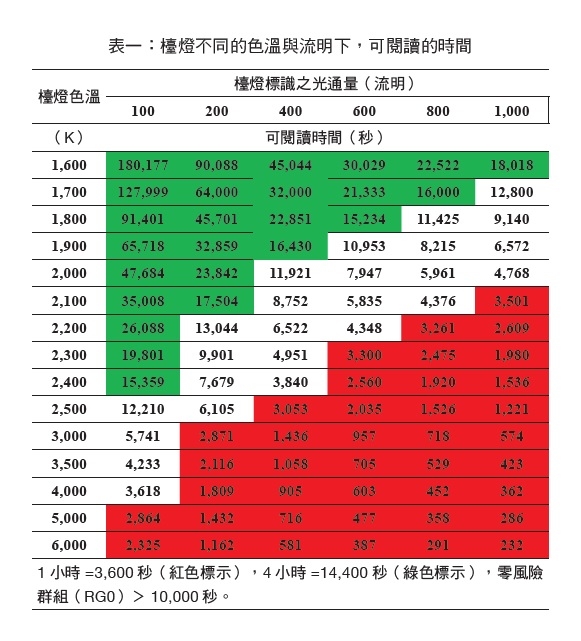 表一：檯燈不同的色溫與流明下，可閱讀的時間

| 檯燈色溫 | 檯燈標識之光通量（流明） | | | | | |
|---|---|---|---|---|---|---|
| | 100 | 200 | 400 | 600 | 800 | 1,000 |
| （K） | 可閱讀時間（秒） | | | | | |
| 1,600 | 180,177 | 90,088 | 45,044 | 30,029 | 22,522 | 18,018 |
| 1,700 | 127,999 | 64,000 | 32,000 | 21,333 | 16,000 | 12,800 |
| 1,800 | 91,401 | 45,701 | 22,851 | 15,234 | 11,425 | 9,140 |
| 1,900 | 65,718 | 32,859 | 16,430 | 10,953 | 8,215 | 6,572 |
| 2,000 | 47,684 | 23,842 | 11,921 | 7,947 | 5,961 | 4,768 |
| 2,100 | 35,008 | 17,504 | 8,752 | 5,835 | 4,376 | 3,501 |
| 2,200 | 26,088 | 13,044 | 6,522 | 4,348 | 3,261 | 2,609 |
| 2,300 | 19,801 | 9,901 | 4,951 | 3,300 | 2,475 | 1,980 |
| 2,400 | 15,359 | 7,679 | 3,840 | 2,560 | 1,920 | 1,536 |
| 2,500 | 12,210 | 6,105 | 3,053 | 2,035 | 1,526 | 1,221 |
| 3,000 | 5,741 | 2,871 | 1,436 | 957 | 718 | 574 |
| 3,500 | 4,233 | 2,116 | 1,058 | 705 | 529 | 423 |
| 4,000 | 3,618 | 1,809 | 905 | 603 | 452 | 362 |
| 5,000 | 2,864 | 1,432 | 716 | 477 | 358 | 286 |
| 6,000 | 2,325 | 1,162 | 581 | 387 | 291 | 232 |

1 小時 =3,600 秒（紅色標示），4 小時 =14,400 秒（綠色標示），零風險群組（RG0）＞ 10,000 秒。